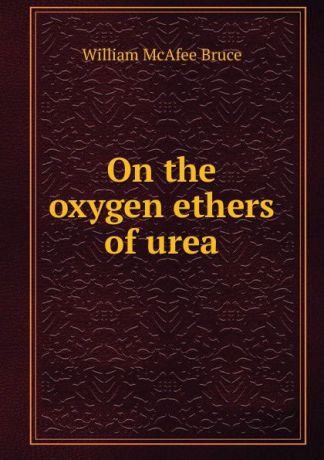 William McAfee Bruce

On the oxygen ethers of urea